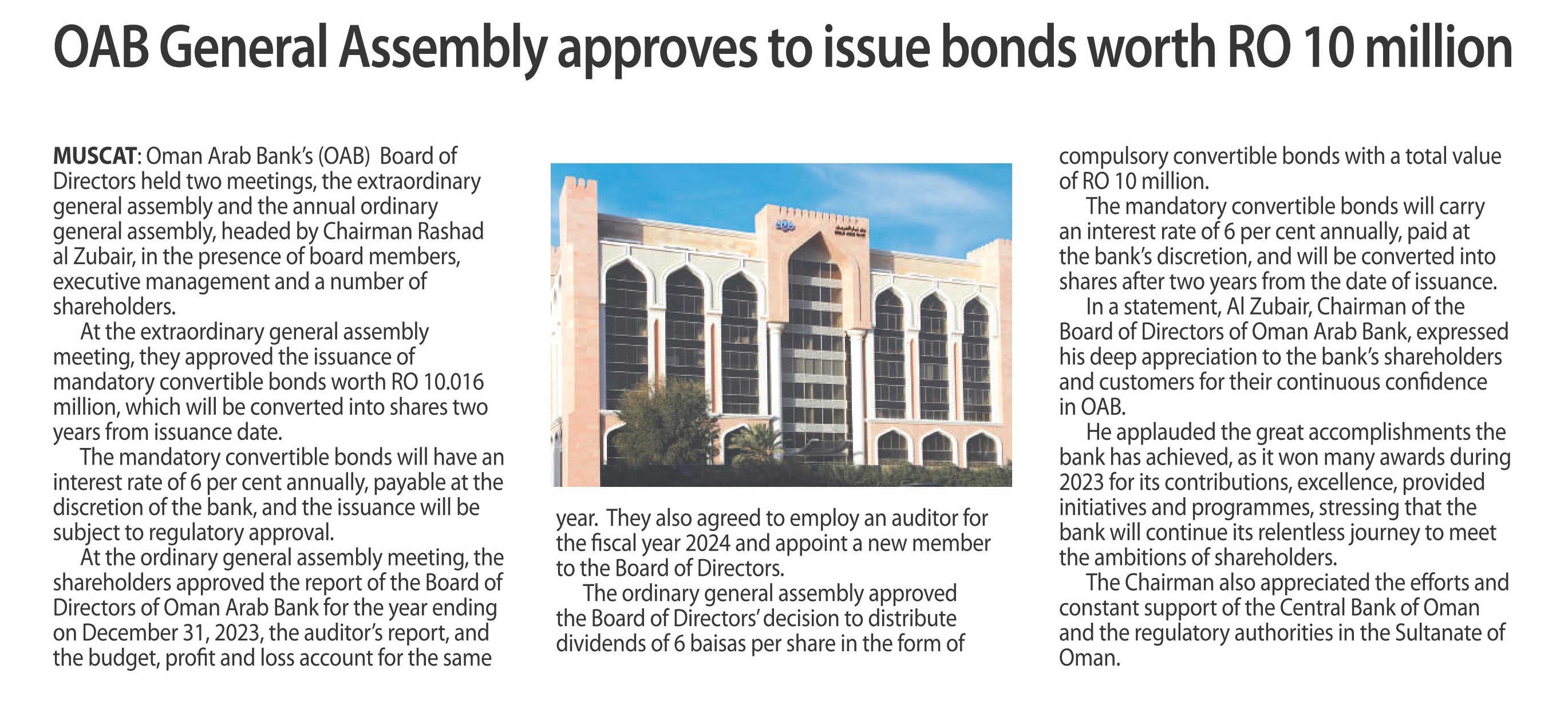 OAB General Assembly approves to issue bonds worth RO 10 million

MUSCAT: Oman Arab Bank's (OAB) Board of Directors held two meetings, the extraordinary general assembly and the annual ordinary general assembly, headed by Chairman Rashad al Zubair, in the presence of board members, executive management and a number of shareholders.

At the extraordinary general assembly meeting, they approved the issuance of mandatory convertible bonds worth RO 10.016 million, which will be converted into shares two years from issuance date.

The mandatory convertible bonds will have an interest rate of 6 per cent annually, payable at the discretion of the bank, and the issuance will be subject to regulatory approval.

At the ordinary general assembly meeting, the shareholders approved the report of the Board of Directors of Oman Arab Bank for the year ending on December 31, 2023, the auditor's report, and the budget, profit and loss account for the same year. They also agreed to employ an auditor for the fiscal year 2024 and appoint a new member to the Board of Directors.

The ordinary general assembly approved the Board of Directors' decision to distribute dividends of 6 baisas per share in the form of compulsory convertible bonds with a total value of RO 10 million.

The mandatory convertible bonds will carry an interest rate of 6 per cent annually, paid at the bank's discretion, and will be converted into shares after two years from the date of issuance.

In a statement, Al Zubair, Chairman of the Board of Directors of Oman Arab Bank, expressed his deep appreciation to the bank's shareholders and customers for their continuous confidence in OAB.

He applauded the great accomplishments the bank has achieved, as it won many awards during 2023 for its contributions, excellence, provided initiatives and programmes, stressing that the bank will continue its relentless journey to meet the ambitions of shareholders.

The Chairman also appreciated the efforts and constant support of the Central Bank of Oman and the regulatory authorities in the Sultanate of Oman.